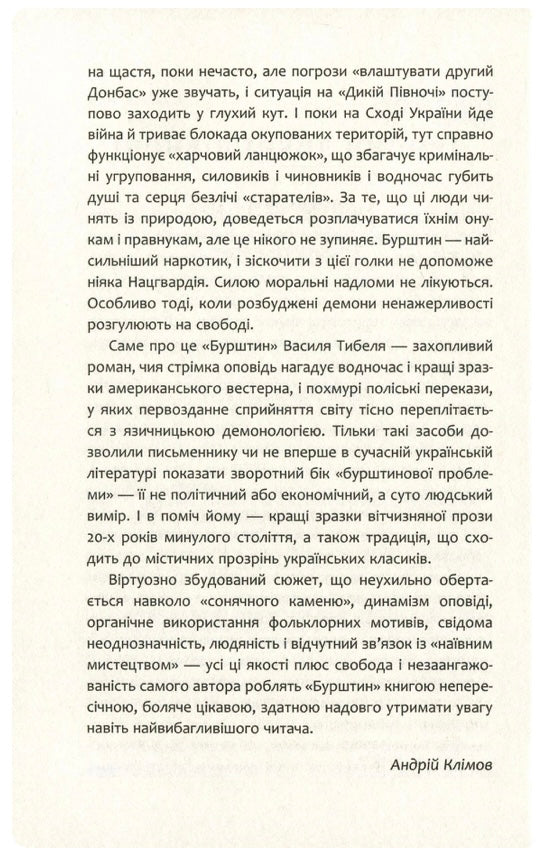 на щастя, поки нечасто, але погрози «влаштувати другий Донбас» уже звучать, і ситуація на «Дикій Півночі» поступово заходить у глухий кут. І поки на Сході України йде війна й триває блокада окупованих територій, тут справно функціонує «харчовий ланцюжок», що збагачує кримінальні угруповання, силовиків і чиновників і водночас губить душі та серця безлічі «старателів». За те, що ці люди чинять із природою, доведеться розплачуватися їхнім онукам і правнукам, але це нікого не зупиняє. Бурштин — найсильніший наркотик, і зіскочити з цієї голки не допоможе ніяка Нацгвардія. Силою моральні надломи не лікуються. Особливо тоді, коли розбуджені демони ненажерливості розгулюють на свободі.

Саме про це «Бурштин» Василя Тибеля — захопливий роман, чия стрімка оповідь нагадує водночас і кращі зразки американського вестерна, і похмурі поліські перекази, у яких первозданне сприйняття світу тісно переплітається з язичницькою демонологією. Тільки такі засоби дозволили письменнику чи не вперше в сучасній українській літературі показати зворотний бік «бурштинової проблеми» — її не політичний або економічний, а суто людський вимір. І в поміч йому — кращі зразки вітчизняної прози 20-х років минулого століття, а також традиція, що сходить до містичних прозрінь українських класиків.

Віртуозно збудований сюжет, що неухильно обертається навколо «сонячного каменю», динамізм оповіді, органічне використання фольклорних мотивів, свідома неоднозначність, людяність і відчутний зв'язок із «наївним мистецтвом» — усі ці якості плюс свобода і незаангажованість самого автора роблять «Бурштин» книгою непересічною, боляче цікавою, здатною надовго утримати увагу навіть найвибагливішого читача.

Андрій Клімов